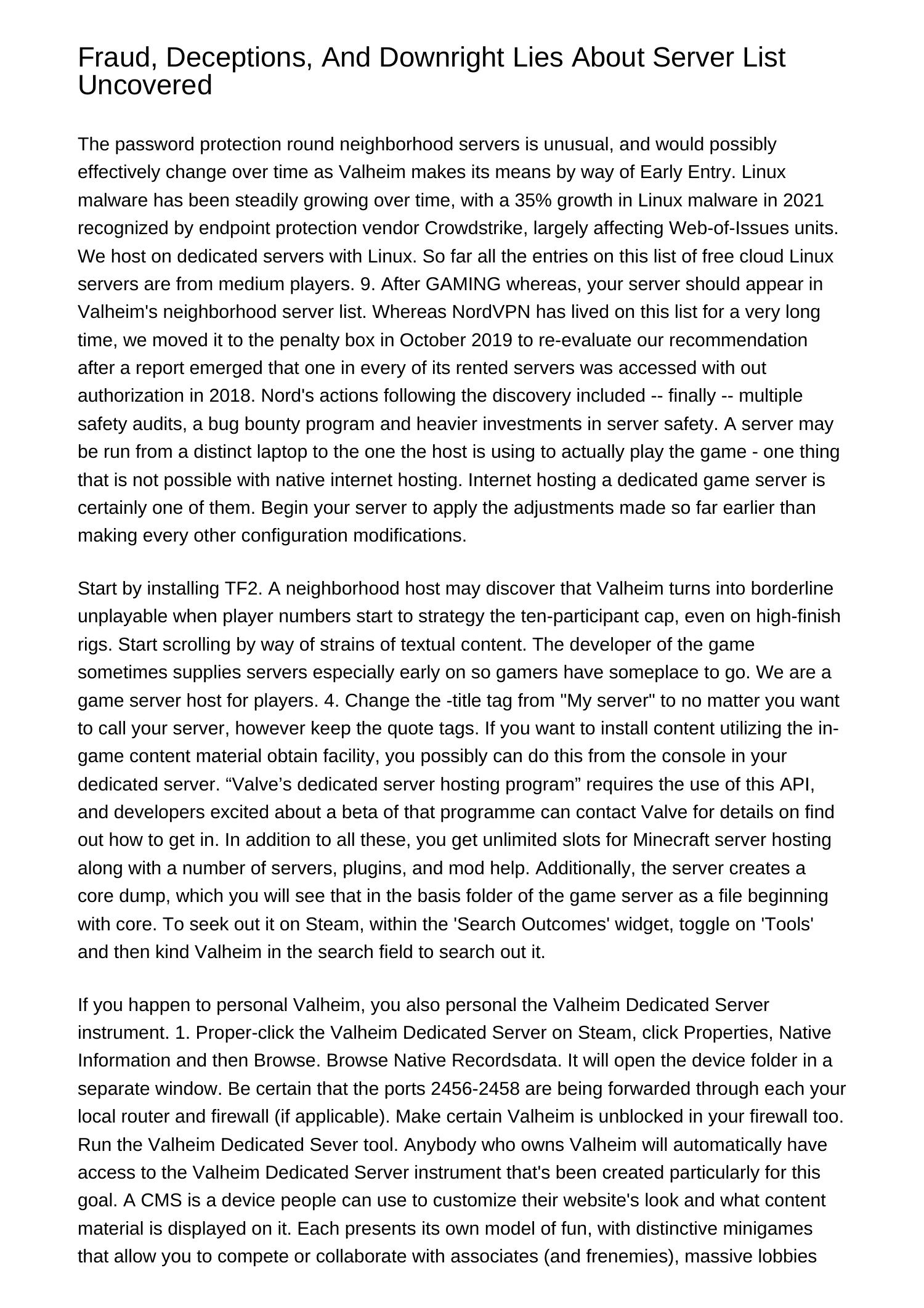 Fraud, Deceptions, And Downright Lies About Server List Uncovered

The password protection round neighborhood servers is unusual, and would possibly effectively change over time as Valheim makes its means by way of Early Entry. Linux malware has been steadily growing over time, with a 35% growth in Linux malware in 2021 recognized by endpoint protection vendor Crowdstrike, largely affecting Web-of-Issues units. We host on dedicated servers with Linux. So far all the entries on this list of free cloud Linux servers are from medium players. 9. After GAMING whereas, your server should appear in Valheim's neighborhood server list. Whereas NordVPN has lived on this list for a very long time, we moved it to the penalty box in October 2019 to re-evaluate our recommendation after a report emerged that one in every of its rented servers was accessed with out authorization in 2018. Nord's actions following the discovery included -- finally -- multiple safety audits, a bug bounty program and heavier investments in server safety. A server may be run from a distinct laptop to the one the host is using to actually play the game - one thing that is not possible with native internet hosting. Internet hosting a dedicated game server is certainly one of them. Begin your server to apply the adjustments made so far earlier than making every other configuration modifications.

Start by installing TF2. A neighborhood host may discover that Valheim turns into borderline unplayable when player numbers start to strategy the ten-participant cap, even on high-finish rigs. Start scrolling by way of strains of textual content. The developer of the game sometimes supplies servers especially early on so gamers have someplace to go. We are a game server host for players. 4. Change the -title tag from "My server" to no matter you want to call your server, however keep the quote tags. If you want to install content utilizing the in-game content material obtain facility, you possibly can do this from the console in your dedicated server. “Valve’s dedicated server hosting program” requires the use of this API, and developers excited about a beta of that programme can contact Valve for details on find out how to get in. In addition to all these, you get unlimited slots for Minecraft server hosting along with a number of servers, plugins, and mod help. Additionally, the server creates a core dump, which you will see that in the basis folder of the game server as a file beginning with core. To seek out it on Steam, within the 'Search Outcomes' widget, toggle on 'Tools' and then kind Valheim in the search field to search out it.

If you happen to personal Valheim, you also personal the Valheim Dedicated Server instrument. 1. Proper-click the Valheim Dedicated Server on Steam, click Properties, Native Information and then Browse. Browse Native Recordsdata. It will open the device folder in a separate window. Be certain that the ports 2456-2458 are being forwarded through each your local router and firewall (if applicable). Make certain Valheim is unblocked in your firewall too. Run the Valheim Dedicated Sever tool. Anybody who owns Valheim will automatically have access to the Valheim Dedicated Server instrument that's been created particularly for this goal. A CMS is a device people can use to customize their website's look and what content material is displayed on it. Each presents its own model of fun, with distinctive minigames that allow you to compete or collaborate with associates (and frenemies), massive lobbies